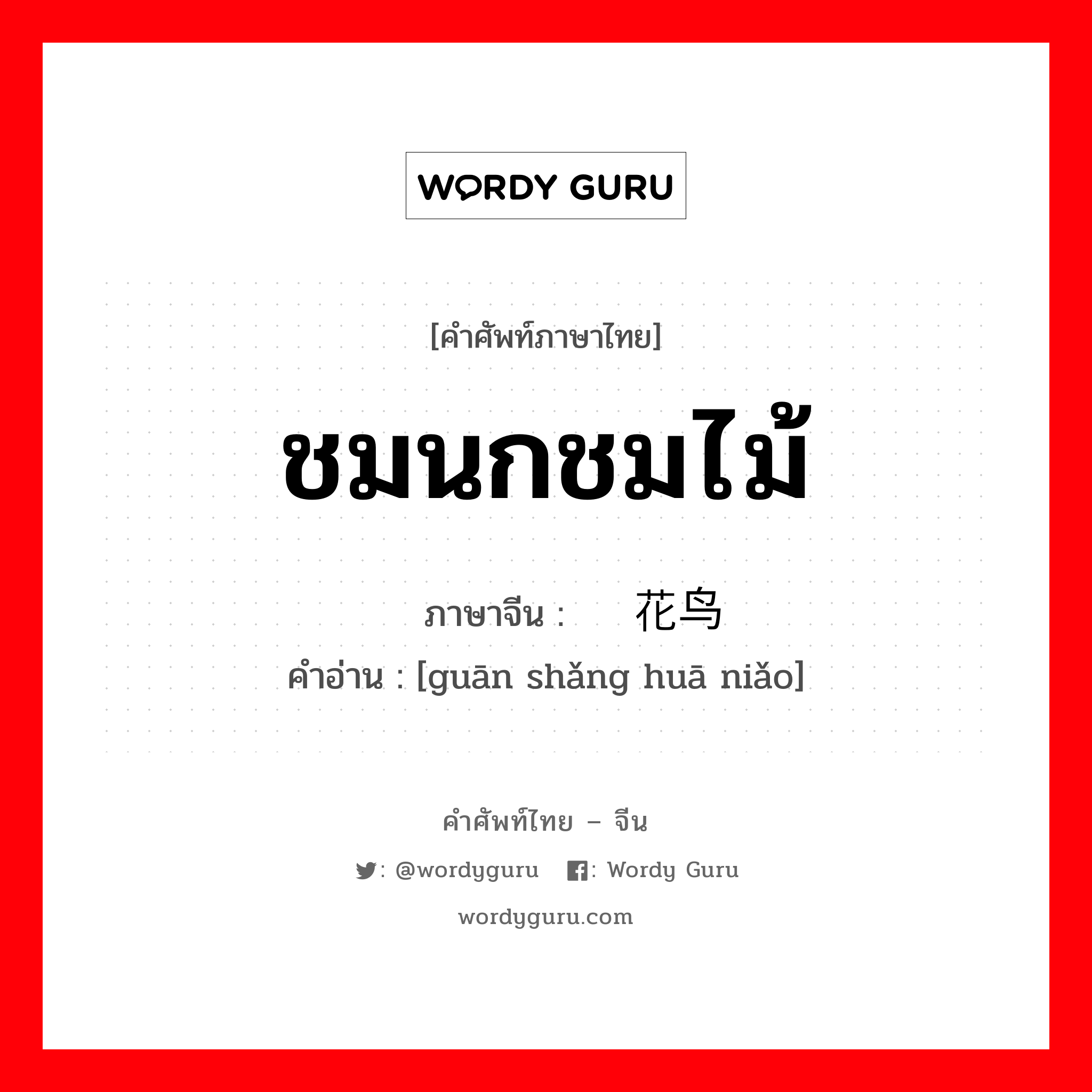 WORDY GURU

[คำศัพท์ภาษาไทย]

ชมนกชมไม้

ภาษาจีน : 花鸟
คำอ่าน : [guān shǎng huā niǎo]

คำศัพท์ไทย – จีน
: @wordyguru : Wordy Guru
wordyguru.com